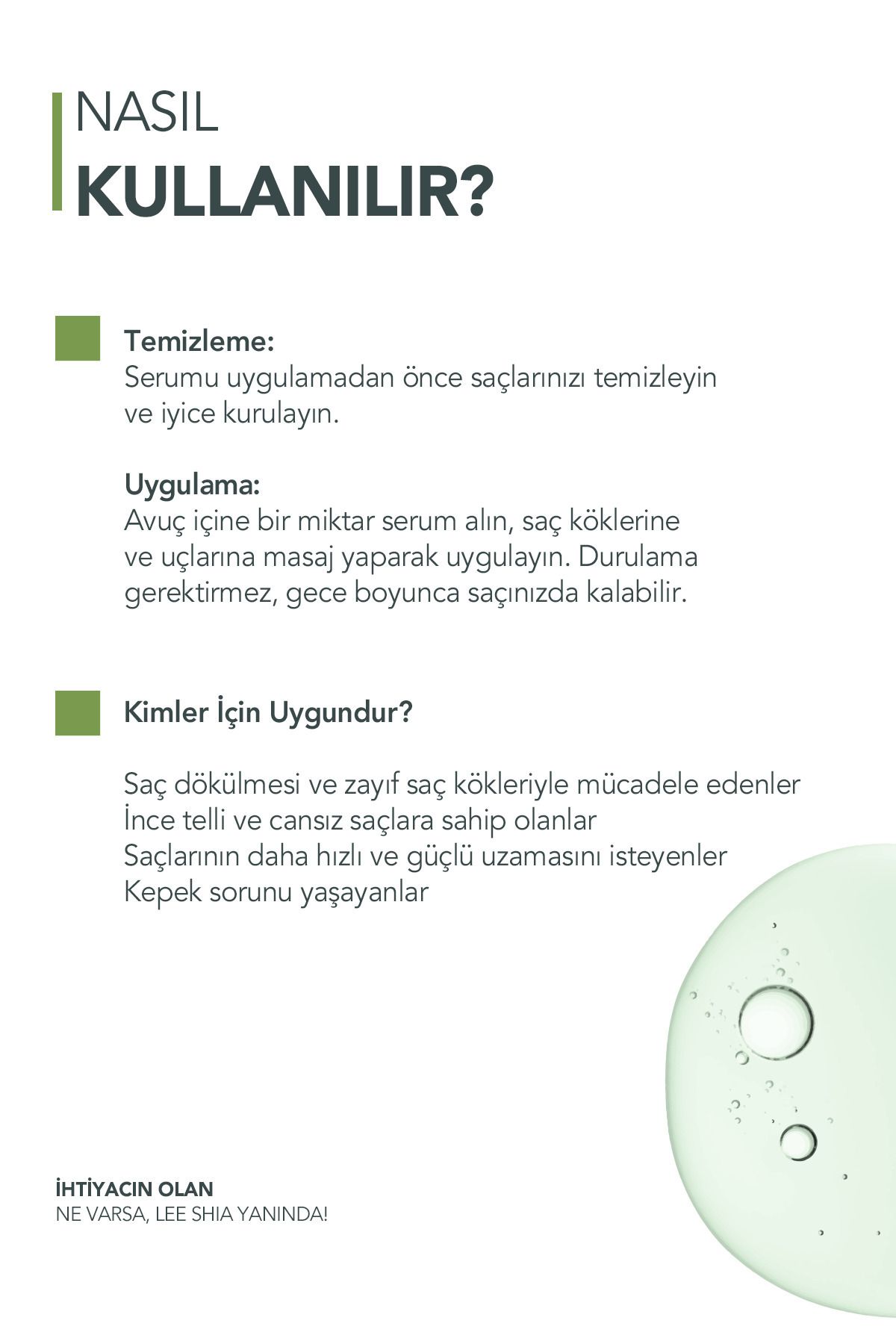 NASIL
KULLANILIR?

Temizleme:
Serumu uygulamadan önce saçlarınızı temizleyin ve iyice kurulayın.

Uygulama:
Avuç içine bir miktar serum alın, saç köklerine ve uçlarına masaj yaparak uygulayın. Durulama gerektirmez, gece boyunca saçınızda kalabilir.

Kimler İçin Uygundur?

Saç dökülmesi ve zayıf saç kökleriyle mücadele edenler
İnce telli ve cansız saçlara sahip olanlar
Saçlarının daha hızlı ve güçlü uzamasını isteyenler
Kepek sorunu yaşayanlar

İHTİYACIN OLAN
NE VARSA, LEE SHIA YANINDA!